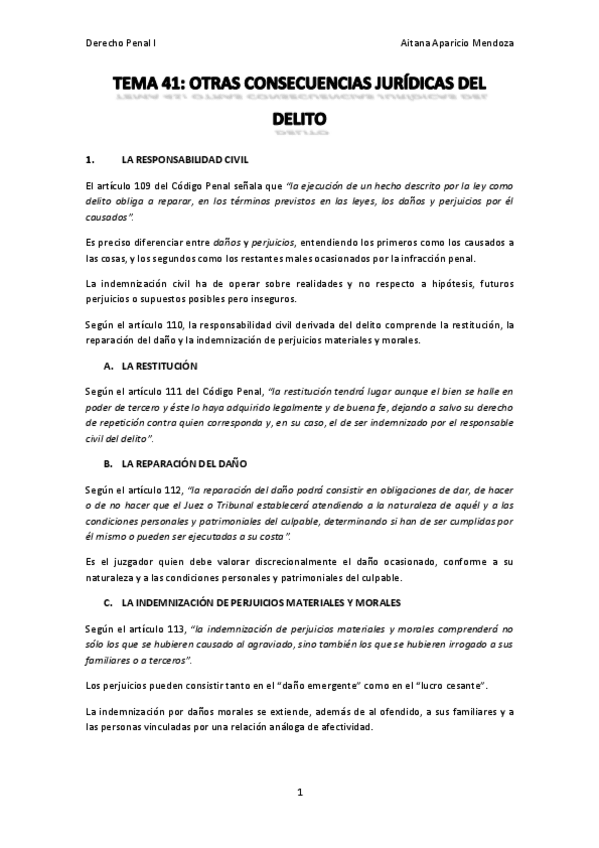 Derecho Penal I

Aitana Aparicio Mendoza

TEMA 41: OTRAS CONSECUENCIAS JURÍDICAS DEL DELITO

1. LA RESPONSABILIDAD CIVIL

El artículo 109 del Código Penal señala que "la ejecución de un hecho descrito por la ley como delito obliga a reparar, en los términos previstos en las leyes, los daños y perjuicios por él causados".

Es preciso diferenciar entre daños y perjuicios, entendiendo los primeros como los causados a las cosas, y los segundos como los restantes males ocasionados por la infracción penal.

La indemnización civil ha de operar sobre realidades y no respecto a hipótesis, futuros perjuicios o supuestos posibles pero inseguros.

Según el artículo 110, la responsabilidad civil derivada del delito comprende la restitución, la reparación del daño y la indemnización de perjuicios materiales y morales.

A. LA RESTITUCIÓN

Según el artículo 111 del Código Penal, "la restitución tendrá lugar aunque el bien se halle en poder de tercero y éste lo haya adquirido legalmente y de buena fe, dejando a salvo su derecho de repetición contra quien corresponda y, en su caso, el de ser indemnizado por el responsable civil del delito".

B. LA REPARACIÓN DEL DAÑO

Según el artículo 112, "la reparación del daño podrá consistir en obligaciones de dar, de hacer o de no hacer que el Juez o Tribunal establecerá atendiendo a la naturaleza de aquél y a las condiciones personales y patrimoniales del culpable, determinando si han de ser cumplidas por él mismo o pueden ser ejecutadas a su costa".

Es el juzgador quien debe valorar discrecionalmente el daño ocasionado, conforme a su naturaleza y a las condiciones personales y patrimoniales del culpable.

C. LA INDEMNIZACIÓN DE PERJUICIOS MATERIALES Y MORALES

Según el artículo 113, "la indemnización de perjuicios materiales y morales comprenderá no sólo los que se hubieren causado al agraviado, sino también los que se hubieren irrogado a sus familiares o a terceros".

Los perjuicios pueden consistir tanto en el "daño emergente" como en el "lucro cesante".

La indemnización por daños morales se extiende, además de al ofendido, a sus familiares y a las personas vinculadas por una relación análoga de afectividad.

1